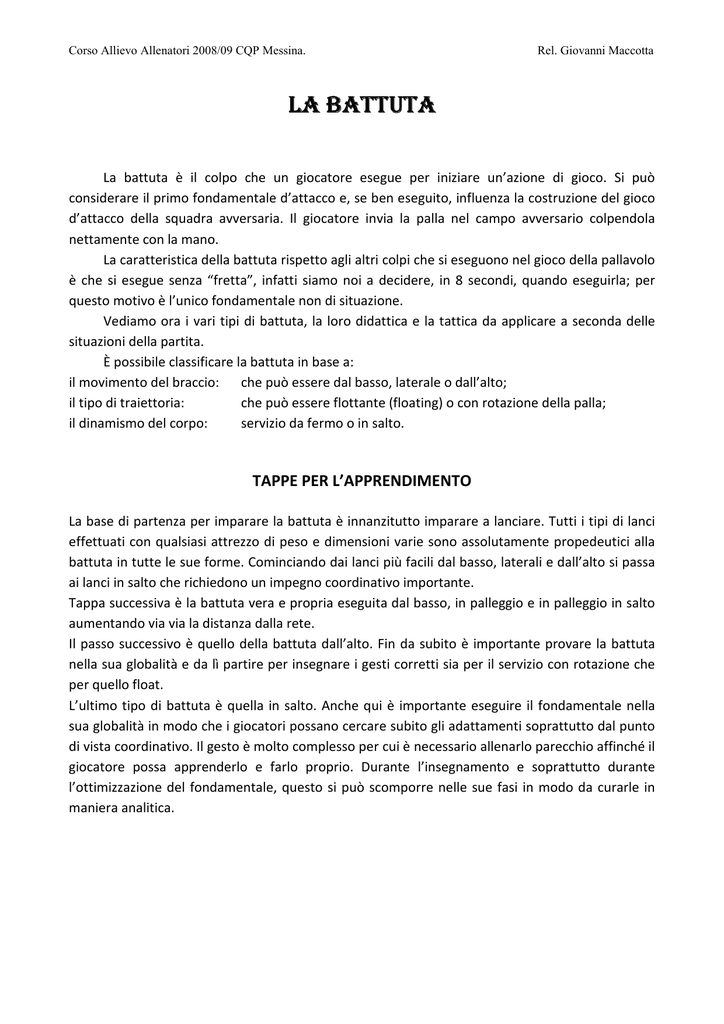 Corso Allievo Allenatori 2008/09 CQP Messina.

Rel. Giovanni Maccotta

LA BATTUTA

La battuta è il colpo che un giocatore esegue per iniziare un'azione di gioco. Si può considerare il primo fondamentale d'attacco e, se ben eseguito, influenza la costruzione del gioco d'attacco della squadra avversaria. Il giocatore invia la palla nel campo avversario colpendola nettamente con la mano.

La caratteristica della battuta rispetto agli altri colpi che si eseguono nel gioco della pallavolo è che si esegue senza "fretta", infatti siamo noi a decidere, in 8 secondi, quando eseguirla; per questo motivo è l'unico fondamentale non di situazione.

Vediamo ora i vari tipi di battuta, la loro didattica e la tattica da applicare a seconda delle situazioni della partita.

È possibile classificare la battuta in base a:
il movimento del braccio: che può essere dal basso, laterale o dall'alto;
il tipo di traiettoria: che può essere flottante (floating) o con rotazione della palla;
il dinamismo del corpo: servizio da fermo o in salto.

TAPPE PER L'APPRENDIMENTO

La base di partenza per imparare la battuta è innanzitutto imparare a lanciare. Tutti i tipi di lanci effettuati con qualsiasi attrezzo di peso e dimensioni varie sono assolutamente propedeutici alla battuta in tutte le sue forme. Cominciando dai lanci più facili dal basso, laterali e dall'alto si passa ai lanci in salto che richiedono un impegno coordinativo importante.
Tappa successiva è la battuta vera e propria eseguita dal basso, in palleggio e in palleggio in salto aumentando via via la distanza dalla rete.
Il passo successivo è quello della battuta dall'alto. Fin da subito è importante provare la battuta nella sua globalità e da lì partire per insegnare i gesti corretti sia per il servizio con rotazione che per quello float.
L'ultimo tipo di battuta è quella in salto. Anche qui è importante eseguire il fondamentale nella sua globalità in modo che i giocatori possano cercare subito gli adattamenti soprattutto dal punto di vista coordinativo. Il gesto è molto complesso per cui è necessario allenarlo parecchio affinché il giocatore possa apprenderlo e farlo proprio. Durante l'insegnamento e soprattutto durante l'ottimizzazione del fondamentale, questo si può scomporre nelle sue fasi in modo da curarle in maniera analitica.